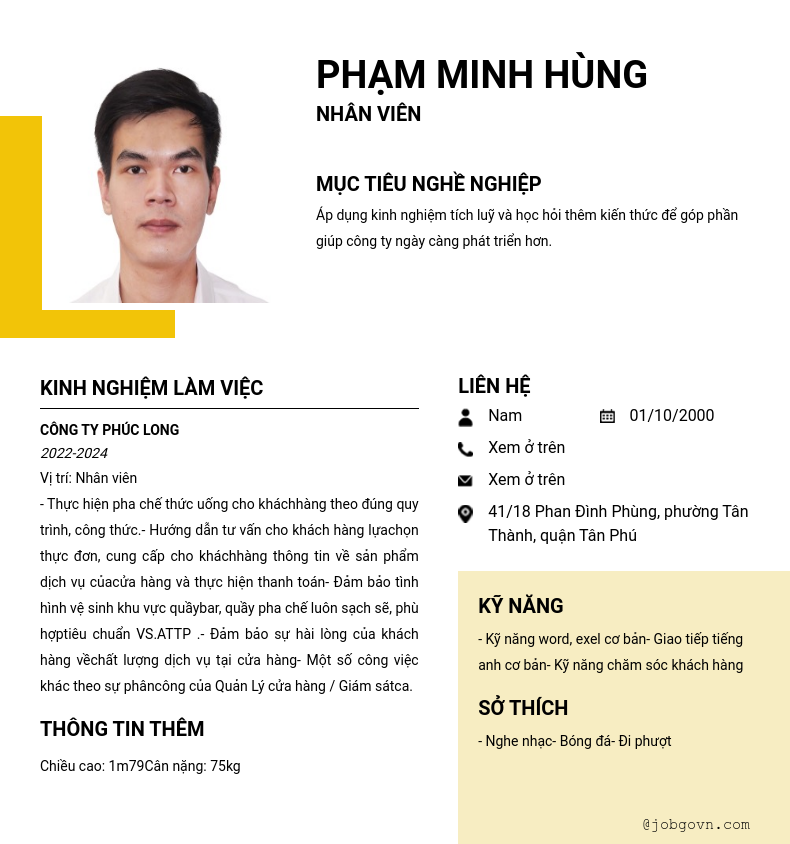 PHẠM MINH HÙNG
NHÂN VIÊN

MỤC TIÊU NGHỀ NGHIỆP
Áp dụng kinh nghiệm tích luỹ và học hỏi thêm kiến thức để góp phần giúp công ty ngày càng phát triển hơn.

KINH NGHIỆM LÀM VIỆC
CÔNG TY PHÚC LONG
2022-2024
Vị trí: Nhân viên
- Thực hiện pha chế thức uống cho kháchhàng theo đúng quy trình, công thức.- Hướng dẫn tư vấn cho khách hàng lựachọn thực đơn, cung cấp cho kháchhàng thông tin về sản phẩm dịch vụ củacửa hàng và thực hiện thanh toán- Đảm bảo tình hình vệ sinh khu vực quầybar, quầy pha chế luôn sạch sẽ, phù hợptiêu chuẩn VS.ATTP .- Đảm bảo sự hài lòng của khách hàng vềchất lượng dịch vụ tại cửa hàng- Một số công việc khác theo sự phâncông của Quản Lý cửa hàng / Giám sátca.

THÔNG TIN THÊM
Chiều cao: 1m79Cân nặng: 75kg

LIÊN HỆ
Nam
01/10/2000
Xem ở trên
Xem ở trên
41/18 Phan Đình Phùng, phường Tân Thành, quận Tân Phú

KỸ NĂNG
- Kỹ năng word, exel cơ bản- Giao tiếp tiếng anh cơ bản- Kỹ năng chăm sóc khách hàng

SỞ THÍCH
- Nghe nhạc- Bóng đá- Đi phượt

@jobgovn.com